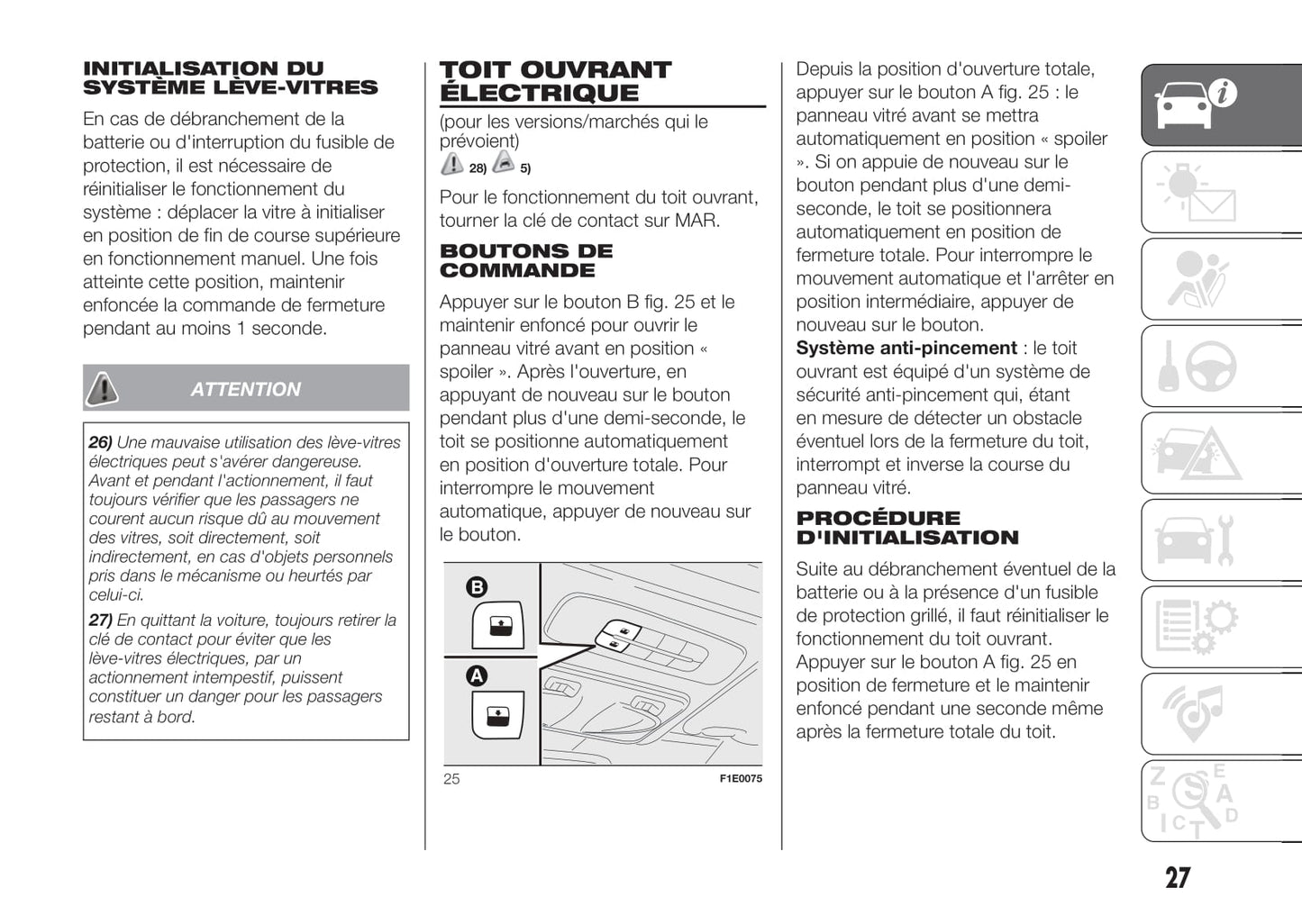 INITIALISATION DU SYSTÈME LÈVE-VITRES

En cas de débranchement de la batterie ou d'interruption du fusible de protection, il est nécessaire de réinitialiser le fonctionnement du système : déplacer la vitre à initialiser en position de fin de course supérieure en fonctionnement manuel. Une fois atteinte cette position, maintenir enfoncée la commande de fermeture pendant au moins 1 seconde.

ATTENTION

26) Une mauvaise utilisation des lève-vitres électriques peut s'avérer dangereuse. Avant et pendant l'actionnement, il faut toujours vérifier que les passagers ne courent aucun risque dû au mouvement des vitres, soit directement, soit indirectement, en cas d'objets personnels pris dans le mécanisme ou heurtés par celui-ci.

27) En quittant la voiture, toujours retirer la clé de contact pour éviter que les lève-vitres électriques, par un actionnement intempestif, puissent constituer un danger pour les passagers restant à bord.

TOIT OUVRANT ÉLECTRIQUE

(pour les versions/marchés qui le prévoient)

28) 5)

Pour le fonctionnement du toit ouvrant, tourner la clé de contact sur MAR.

BOUTONS DE COMMANDE

Appuyer sur le bouton B fig. 25 et le maintenir enfoncé pour ouvrir le panneau vitré avant en position « spoiler ». Après l'ouverture, en appuyant de nouveau sur le bouton pendant plus d'une demi-seconde, le toit se positionne automatiquement en position d'ouverture totale. Pour interrompre le mouvement automatique, appuyer de nouveau sur le bouton.

B
A

25 F1E0075

Depuis la position d'ouverture totale, appuyer sur le bouton A fig. 25 : le panneau vitré avant se mettra automatiquement en position « spoiler ». Si on appuie de nouveau sur le bouton pendant plus d'une demi-seconde, le toit se positionnera automatiquement en position de fermeture totale. Pour interrompre le mouvement automatique et l'arrêter en position intermédiaire, appuyer de nouveau sur le bouton.

Système anti-pincement : le toit ouvrant est équipé d'un système de sécurité anti-pincement qui, étant en mesure de détecter un obstacle éventuel lors de la fermeture du toit, interrompt et inverse la course du panneau vitré.

PROCÉDURE D'INITIALISATION

Suite au débranchement éventuel de la batterie ou à la présence d'un fusible de protection grillé, il faut réinitialiser le fonctionnement du toit ouvrant. Appuyer sur le bouton A fig. 25 en position de fermeture et le maintenir enfoncé pendant une seconde même après la fermeture totale du toit.

27